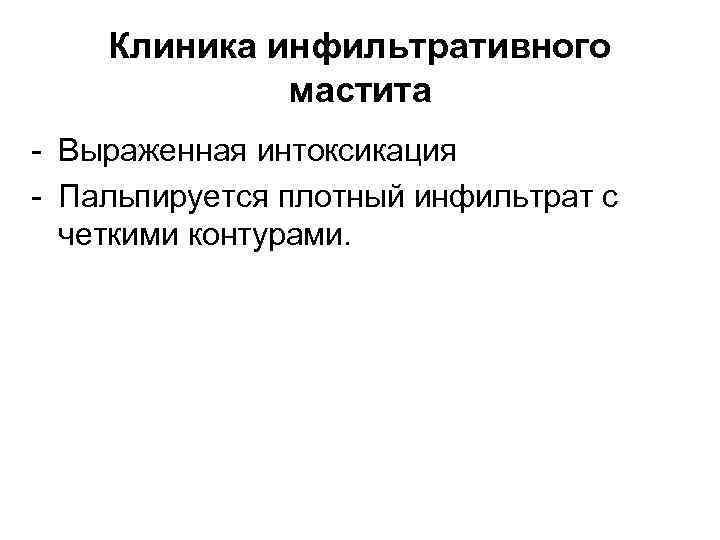 Клиника инфильтративного мастита

- Выраженная интоксикация
- Пальпируется плотный инфильтрат с четкими контурами.